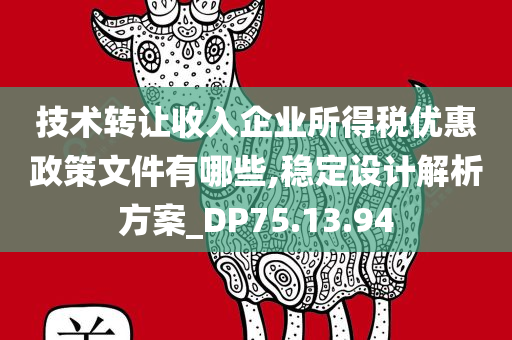 技术转让收入企业所得税优惠政策文件有哪些,稳定设计解析方案_DP75.13.94

羊